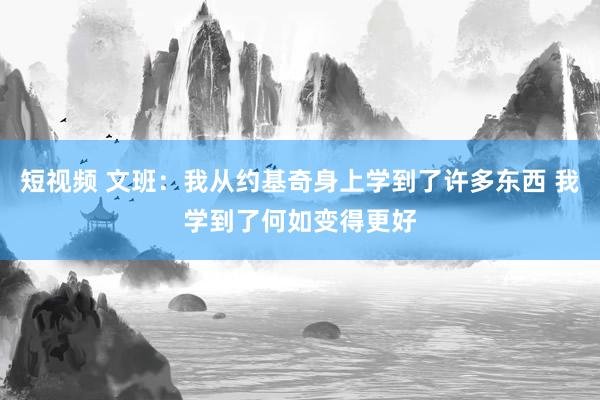 短视频 文班：我从约基奇身上学到了许多东西 我学到了何如变得更好